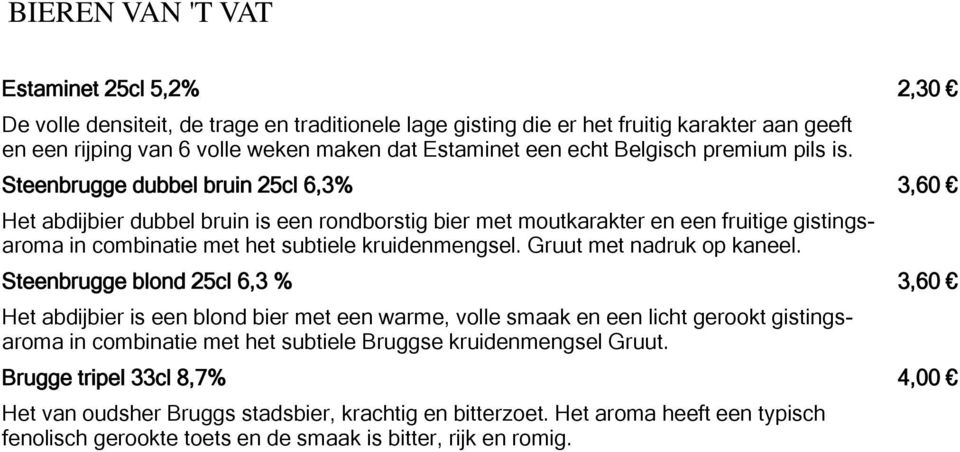 BIEREN VAN 'T VAT

Estaminet 25cl 5,2% 2,30 €

De volle densiteit, de trage en traditionele lage gisting die er het fruitig karakter aan geeft en een rijping van 6 volle weken maken dat Estaminet een echt Belgisch premium pils is.

Steenbrugge dubbel bruin 25cl 6,3% 3,60 €

Het abdijbier dubbel bruin is een rondborstig bier met moutkarakter en een fruitige gistingsaroma in combinatie met het subtiele kruidenmengsel. Gruut met nadruk op kaneel.

Steenbrugge blond 25cl 6,3 % 3,60 €

Het abdijbier is een blond bier met een warme, volle smaak en een licht gerookt gistingsaroma in combinatie met het subtiele Bruggse kruidenmengsel Gruut.

Brugge tripel 33cl 8,7% 4,00 €

Het van oudsher Bruggs stadsbier, krachtig en bitterzoet. Het aroma heeft een typisch fenolisch gerookte toets en de smaak is bitter, rijk en romig.